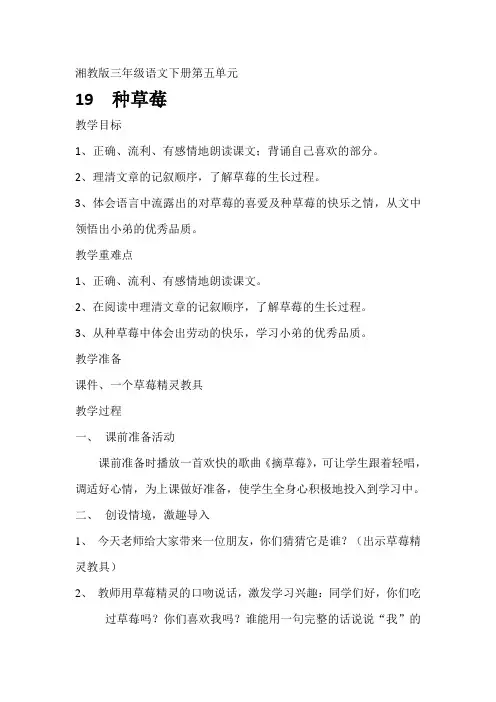 湘教版三年级语文下册第五单元

19　种草莓

教学目标

1、正确、流利、有感情地朗读课文；背诵自己喜欢的部分。

2、理清文章的记叙顺序，了解草莓的生长过程。

3、体会语言中流露出的对草莓的喜爱及种草莓的快乐之情，从文中领悟出小弟的优秀品质。

教学重难点

1、正确、流利、有感情地朗读课文。

2、在阅读中理清文章的记叙顺序，了解草莓的生长过程。

3、从种草莓中体会出劳动的快乐，学习小弟的优秀品质。

教学准备

课件、一个草莓精灵教具

教学过程

一、　课前准备活动

课前准备时播放一首欢快的歌曲《摘草莓》，可让学生跟着轻唱，调适好心情，为上课做好准备，使学生全身心积极地投入到学习中。

二、　创设情境，激趣导入

1、　今天老师给大家带来一位朋友，你们猜猜它是谁？（出示草莓精灵教具）

2、　教师用草莓精灵的口吻说话，激发学习兴趣：同学们好，你们吃过草莓吗？你们喜欢我吗？谁能用一句完整的话说说“我”的